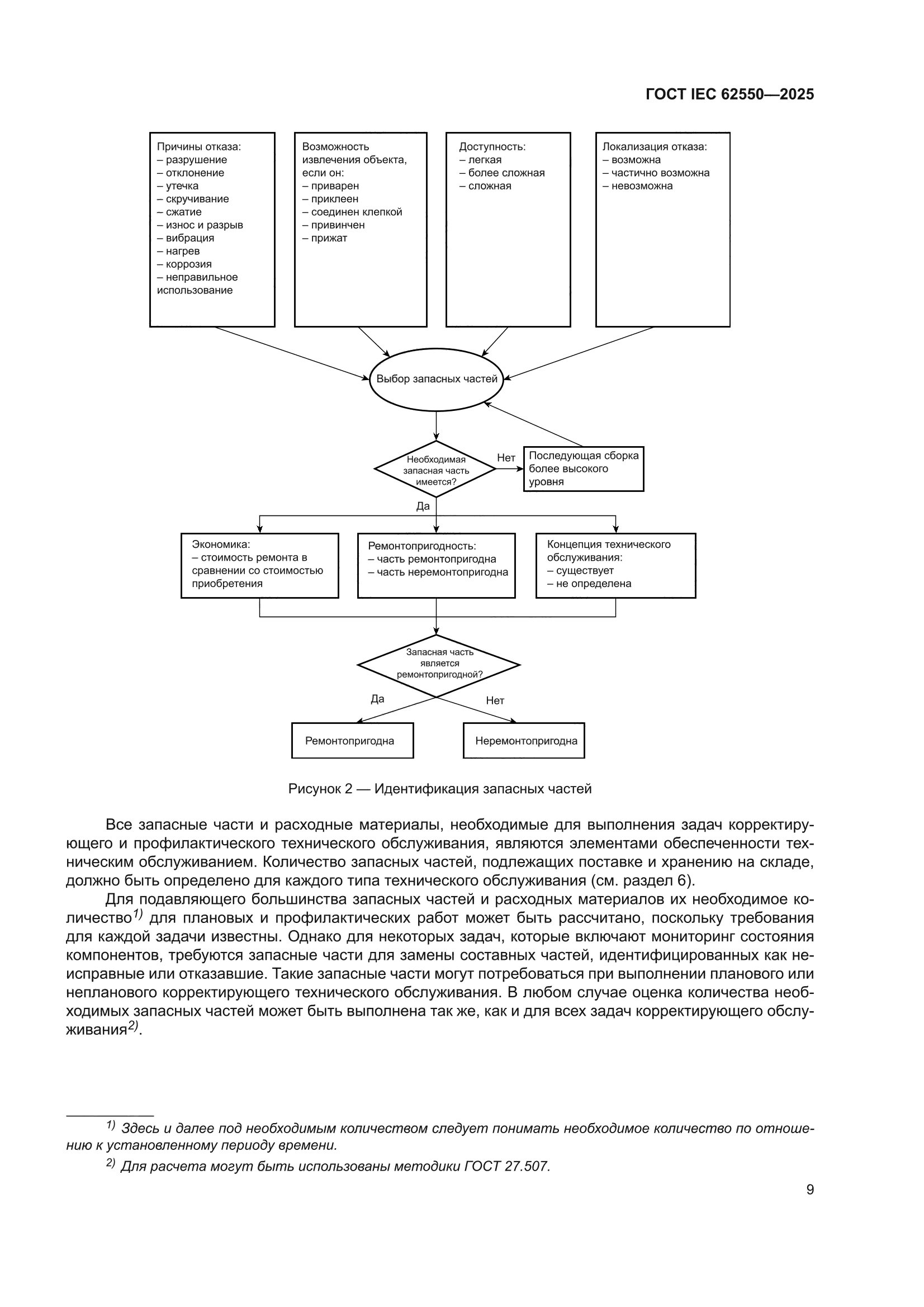 ГОСТ IEC 62550—2025

Причины отказа:
– разрушение
– отклонение
– утечка
– скручивание
– сжатие
– износ и разрыв
– вибрация
– нагрев
– коррозия
– неправильное использование

Возможность извлечения объекта, если он:
– приварен
– приклеен
– соединен клепкой
– привинчен
– прижат

Доступность:
– легкая
– более сложная
– сложная

Локализация отказа:
– возможна
– частично возможна
– невозможна

Выбор запасных частей

Необходимая запасная часть имеется?

Нет

Последующая сборка более высокого уровня

Да

Экономика:
– стоимость ремонта в сравнении со стоимостью приобретения

Ремонтопригодность:
– часть ремонтопригодна
– часть неремонтопригодна

Концепция технического обслуживания:
– существует
– не определена

Запасная часть является ремонтопригодной?

Да

Нет

Ремонтопригодна

Неремонтопригодна

Рисунок 2 — Идентификация запасных частей

Все запасные части и расходные материалы, необходимые для выполнения задач корректирующего и профилактического технического обслуживания, являются элементами обеспеченности техническим обслуживанием. Количество запасных частей, подлежащих поставке и хранению на складе, должно быть определено для каждого типа технического обслуживания (см. раздел 6).

Для подавляющего большинства запасных частей и расходных материалов их необходимое количество$^{1)}$ для плановых и профилактических работ может быть рассчитано, поскольку требования для каждой задачи известны. Однако для некоторых задач, которые включают мониторинг состояния компонентов, требуются запасные части для замены составных частей, идентифицированных как неисправные или отказавшие. Такие запасные части могут потребоваться при выполнении планового или непланового корректирующего технического обслуживания. В любом случае оценка количества необходимых запасных частей может быть выполнена так же, как и для всех задач корректирующего обслуживания$^{2)}$.

$^{1)}$ Здесь и далее под необходимым количеством следует понимать необходимое количество по отношению к установленному периоду времени.

$^{2)}$ Для расчета могут быть использованы методики ГОСТ 27.507.

9